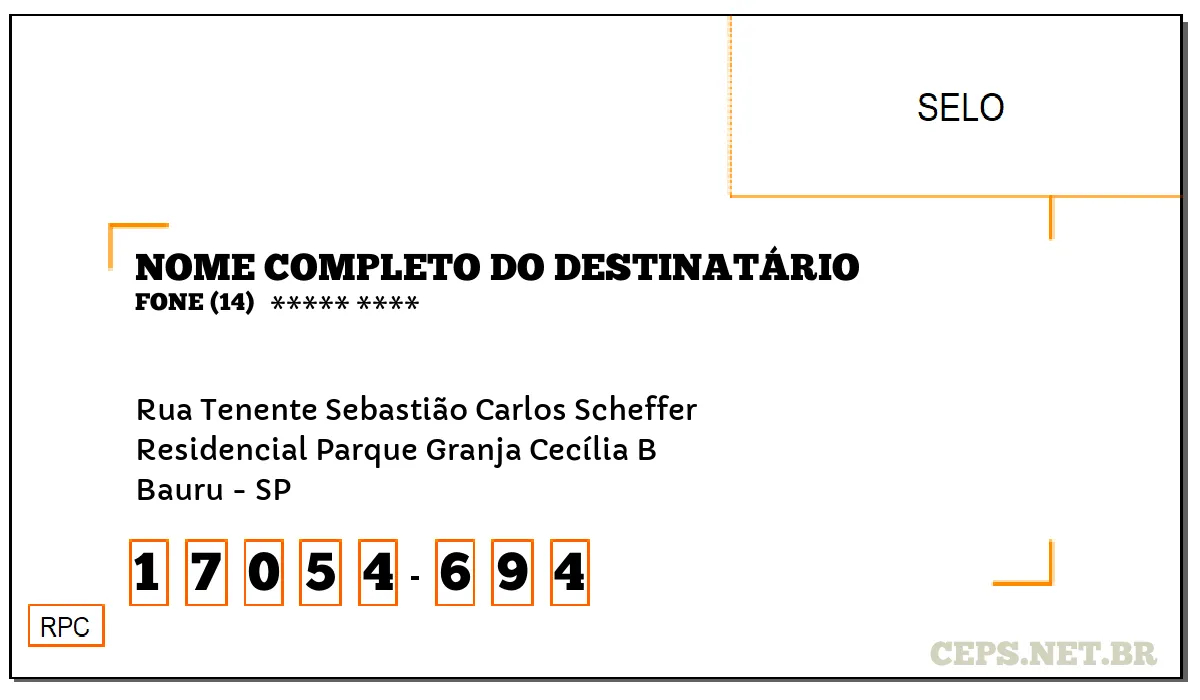 SELO

NOME COMPLETO DO DESTINATÁRIO
FONE (14) ***** ****

Rua Tenente Sebastião Carlos Scheffer
Residencial Parque Granja Cecília B
Bauru - SP

1 7 0 5 4 - 6 9 4

RPC

CEPS.NET.BR